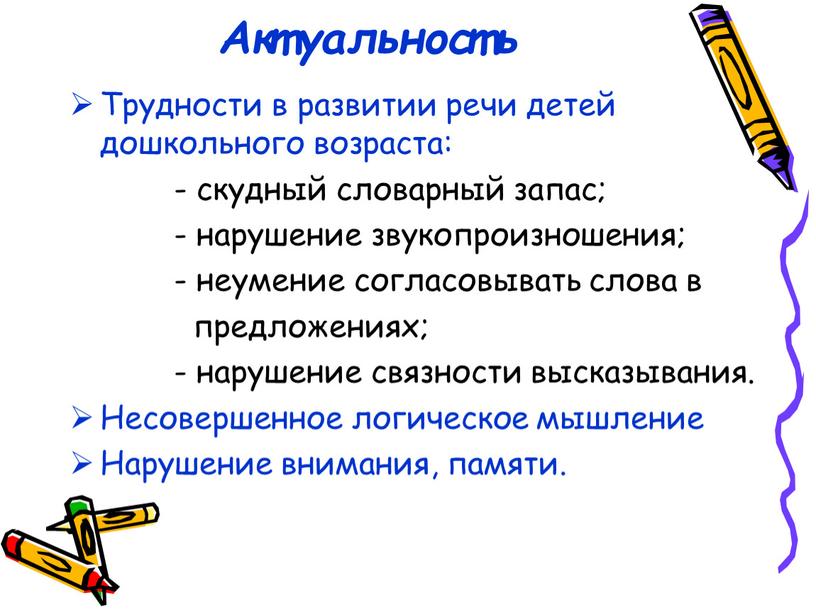 Актуальность

➢ Трудности в развитии речи детей дошкольного возраста:

- скудный словарный запас;

- нарушение звукопроизношения;

- неумение согласовывать слова в предложениях;

- нарушение связности высказывания.

➢ Несовершенное логическое мышление

➢ Нарушение внимания, памяти.